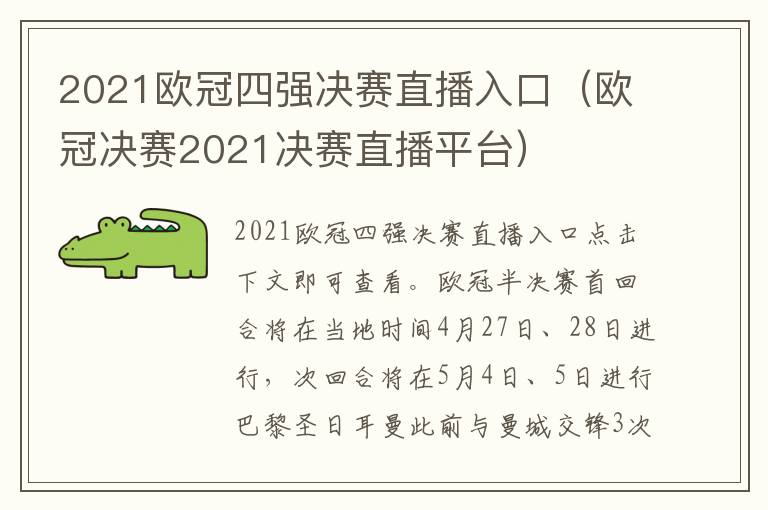 2021欧冠四强决赛直播入口（欧冠决赛2021决赛直播平台）

2021欧冠四强决赛直播入口点击下文即可查看。欧冠半决赛首回合将在当地时间4月27日、28日进行，次回合将在5月4日、5日进行巴黎圣日耳曼此前与曼城交锋3次